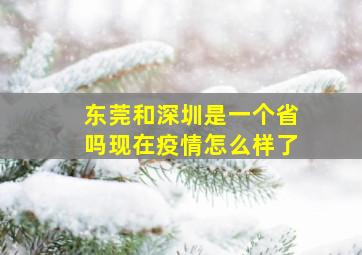 东莞和深圳是一个省吗现在疫情怎么样了